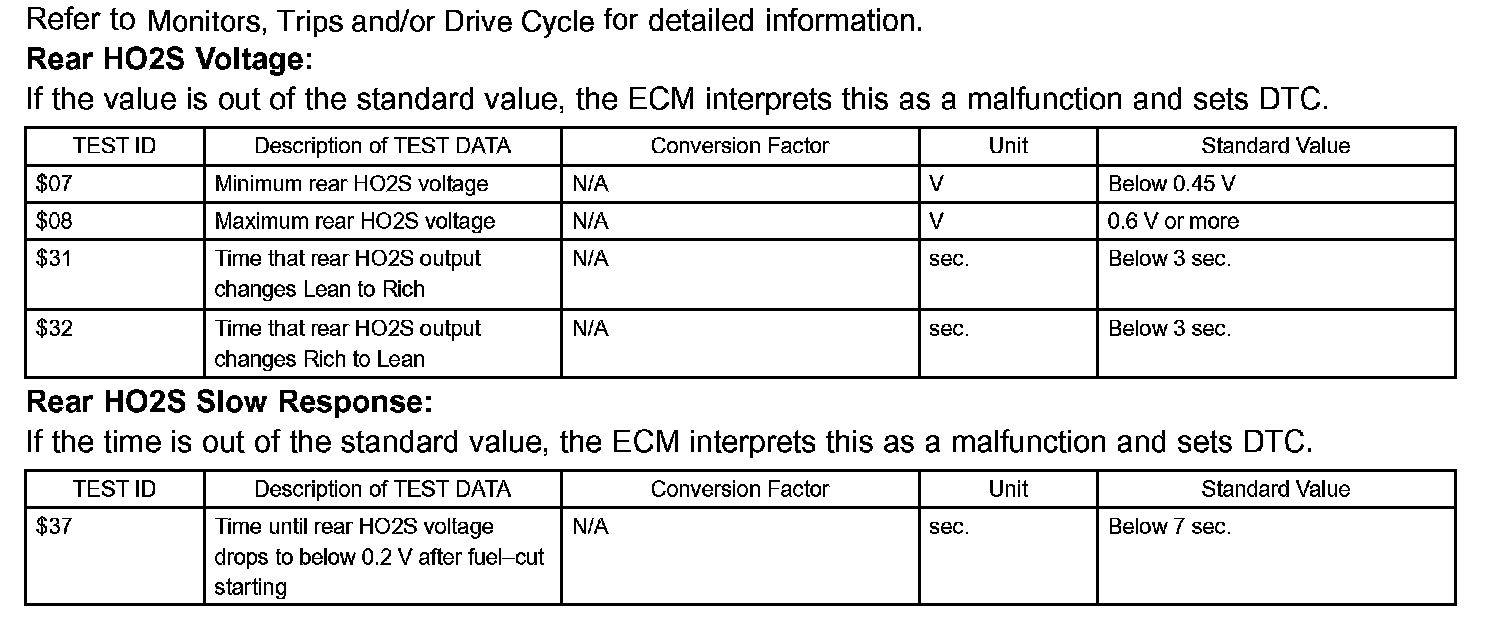 Refer to Monitors, Trips and/or Drive Cycle for detailed information.

Rear HO2S Voltage:

If the value is out of the standard value, the ECM interprets this as a malfunction and sets DTC.

| TEST ID | Description of TEST DATA | Conversion Factor | Unit | Standard Value |
|---|---|---|---|---|
| $07 | Minimum rear HO2S voltage | N/A | V | Below 0.45 V |
| $08 | Maximum rear HO2S voltage | N/A | V | 0.6 V or more |
| $31 | Time that rear HO2S output changes Lean to Rich | N/A | sec. | Below 3 sec. |
| $32 | Time that rear HO2S output changes Rich to Lean | N/A | sec. | Below 3 sec. |

Rear HO2S Slow Response:

If the time is out of the standard value, the ECM interprets this as a malfunction and sets DTC.

| TEST ID | Description of TEST DATA | Conversion Factor | Unit | Standard Value |
|---|---|---|---|---|
| $37 | Time until rear HO2S voltage drops to below 0.2 V after fuel–cut starting | N/A | sec. | Below 7 sec. |